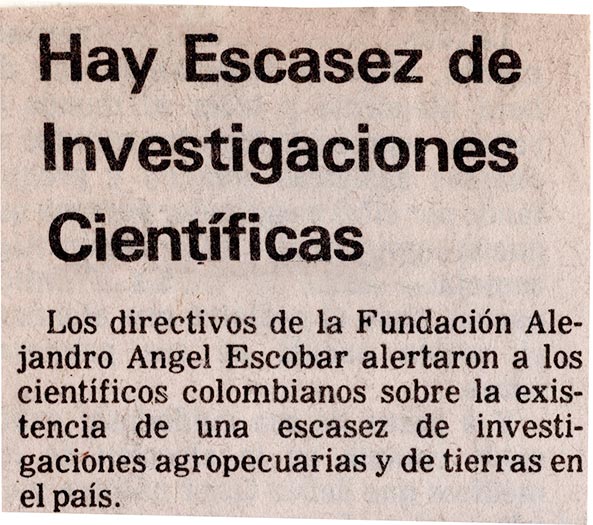 Hay Escasez de Investigaciones Científicas

Los directivos de la Fundación Alejandro Angel Escobar alertaron a los científicos colombianos sobre la existencia de una escasez de investigaciones agropecuarias y de tierras en el país.